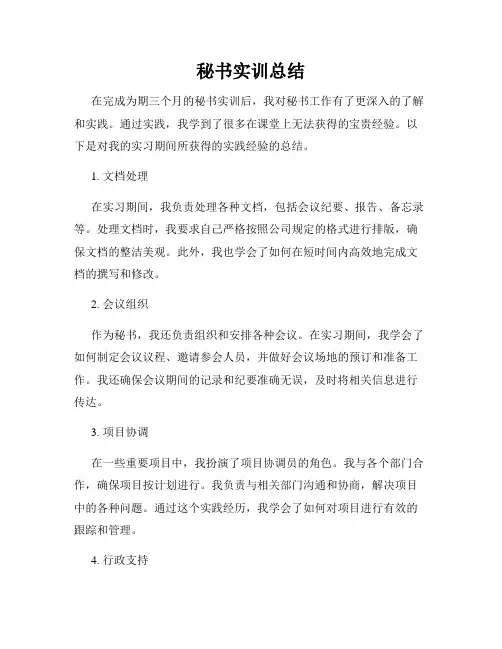 秘书实训总结

在完成为期三个月的秘书实训后，我对秘书工作有了更深入的了解和实践。通过实践，我学到了很多在课堂上无法获得的宝贵经验。以下是对我的实习期间所获得的实践经验的总结。

1. 文档处理

在实习期间，我负责处理各种文档，包括会议纪要、报告、备忘录等。处理文档时，我要求自己严格按照公司规定的格式进行排版，确保文档的整洁美观。此外，我也学会了如何在短时间内高效地完成文档的撰写和修改。

2. 会议组织

作为秘书，我还负责组织和安排各种会议。在实习期间，我学会了如何制定会议议程、邀请参会人员，并做好会议场地的预订和准备工作。我还确保会议期间的记录和纪要准确无误，及时将相关信息进行传达。

3. 项目协调

在一些重要项目中，我扮演了项目协调员的角色。我与各个部门合作，确保项目按计划进行。我负责与相关部门沟通和协商，解决项目中的各种问题。通过这个实践经历，我学会了如何对项目进行有效的跟踪和管理。

4. 行政支持